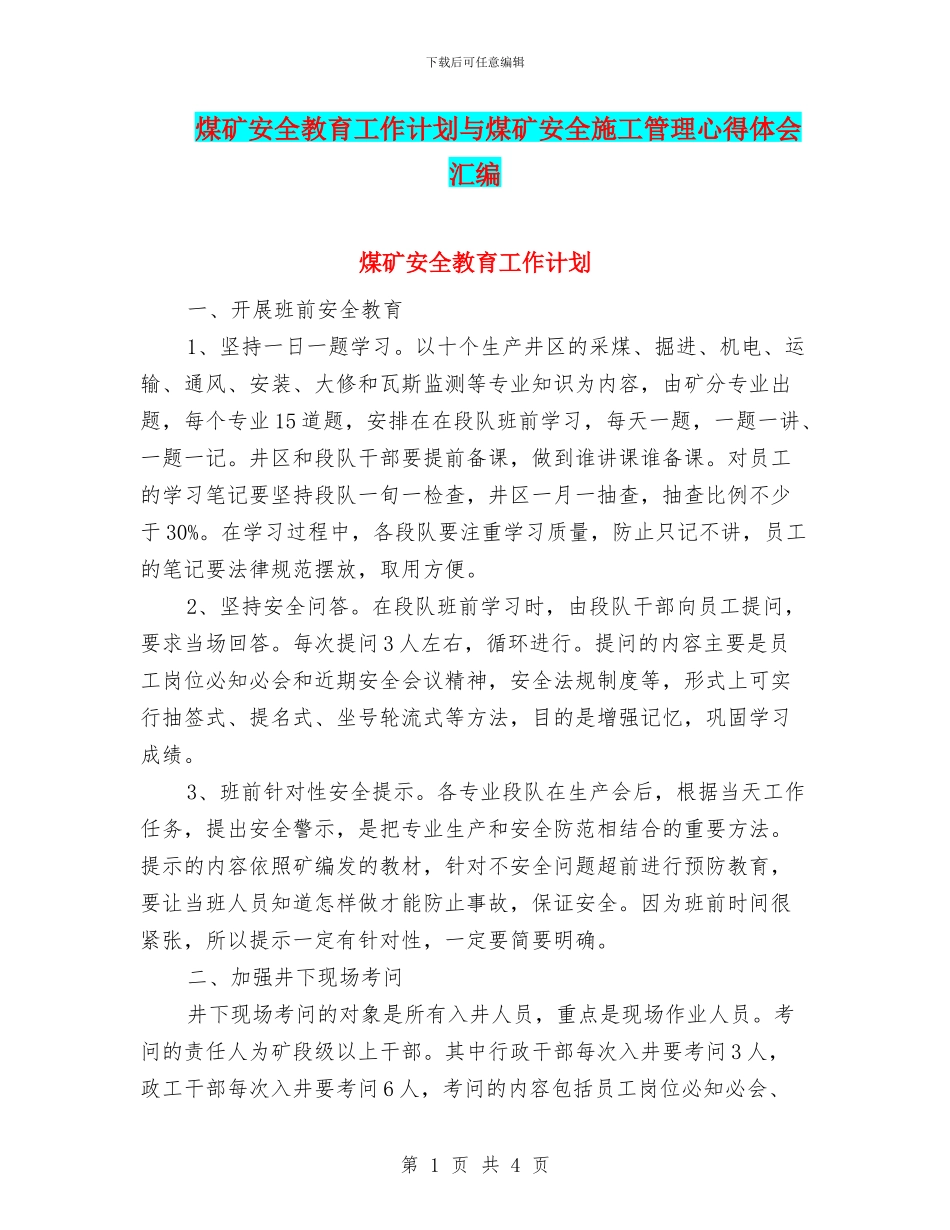 下载后可任意编辑

煤矿安全教育工作计划与煤矿安全施工管理心得体会汇编

煤矿安全教育工作计划

一、开展班前安全教育

1、坚持一日一题学习。以十个生产井区的采煤、掘进、机电、运输、通风、安装、大修和瓦斯监测等专业知识为内容，由矿分专业出题，每个专业15道题，安排在在段队班前学习，每天一题，一题一讲、一题一记。井区和段队干部要提前备课，做到谁讲课谁备课。对员工的学习笔记要坚持段队一旬一检查，井区一月一抽查，抽查比例不少于30%。在学习过程中，各段队要注重学习质量，防止只记不讲，员工的笔记要法律规范摆放，取用方便。

2、坚持安全问答。在段队班前学习时，由段队干部向员工提问，要求当场回答。每次提问3人左右，循环进行。提问的内容主要是员工岗位必知必会和近期安全会议精神，安全法规制度等，形式上可实行抽签式、提名式、坐号轮流式等方法，目的是增强记忆，巩固学习成绩。

3、班前针对性安全提示。各专业段队在生产会后，根据当天工作任务，提出安全警示，是把专业生产和安全防范相结合的重要方法。提示的内容依照矿编发的教材，针对不安全问题超前进行预防教育，要让当班人员知道怎样做才能防止事故，保证安全。因为班前时间很紧张，所以提示一定有针对性，一定要简要明确。

二、加强井下现场考问

井下现场考问的对象是所有入井人员，重点是现场作业人员。考问的责任人为矿段级以上干部。其中行政干部每次入井要考问3人，政工干部每次入井要考问6人，考问的内容包括员工岗位必知必会、

第 1 页 共 4 页